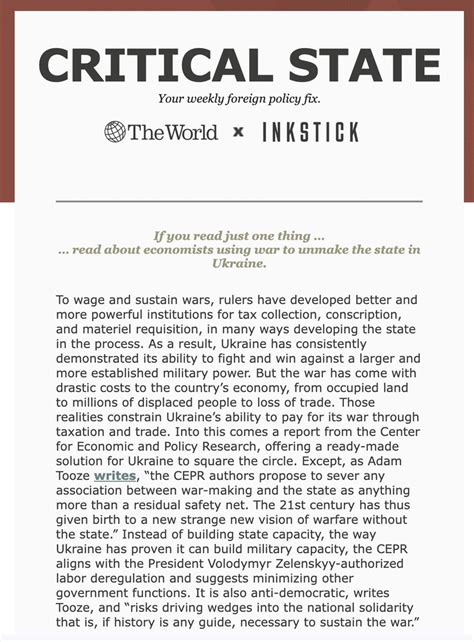 CRITICAL STATE

Your weekly foreign policy fix.

The World × INKSTICK

If you read just one thing ...
... read about economists using war to unmake the state in Ukraine.

To wage and sustain wars, rulers have developed better and more powerful institutions for tax collection, conscription, and materiel requisition, in many ways developing the state in the process. As a result, Ukraine has consistently demonstrated its ability to fight and win against a larger and more established military power. But the war has come with drastic costs to the country's economy, from occupied land to millions of displaced people to loss of trade. Those realities constrain Ukraine's ability to pay for its war through taxation and trade. Into this comes a report from the Center for Economic and Policy Research, offering a ready-made solution for Ukraine to square the circle. Except, as Adam Tooze writes, "the CEPR authors propose to sever any association between war-making and the state as anything more than a residual safety net. The 21st century has thus given birth to a new strange new vision of warfare without the state." Instead of building state capacity, the way Ukraine has proven it can build military capacity, the CEPR aligns with the President Volodymyr Zelenskyy-authorized labor deregulation and suggests minimizing other government functions. It is also anti-democratic, writes Tooze, and "risks driving wedges into the national solidarity that is, if history is any guide, necessary to sustain the war."